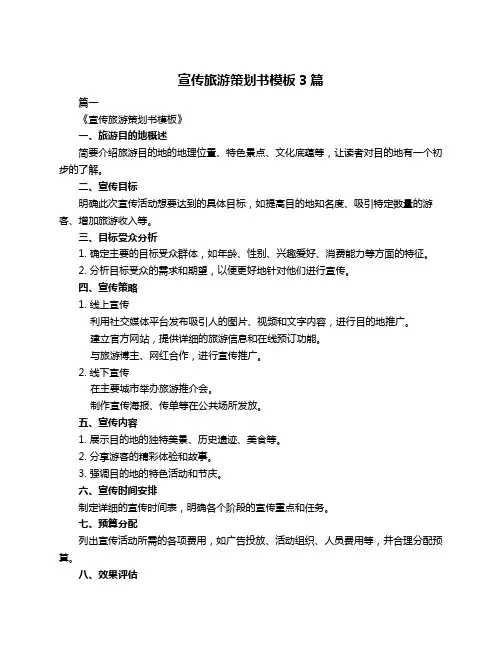 宣传旅游策划书模板 3 篇

篇一

《宣传旅游策划书模板》

一、旅游目的地概述

简要介绍旅游目的地的地理位置、特色景点、文化底蕴等，让读者对目的地有一个初步的了解。

二、宣传目标

明确此次宣传活动想要达到的具体目标，如提高目的地知名度、吸引特定数量的游客、增加旅游收入等。

三、目标受众分析

1. 确定主要的目标受众群体，如年龄、性别、兴趣爱好、消费能力等方面的特征。

2. 分析目标受众的需求和期望，以便更好地针对他们进行宣传。

四、宣传策略

1. 线上宣传

利用社交媒体平台发布吸引人的图片、视频和文字内容，进行目的地推广。

建立官方网站，提供详细的旅游信息和在线预订功能。

与旅游博主、网红合作，进行宣传推广。

2. 线下宣传

在主要城市举办旅游推介会。

制作宣传海报、传单等在公共场所发放。

五、宣传内容

1. 展示目的地的独特美景、历史遗迹、美食等。

2. 分享游客的精彩体验和故事。

3. 强调目的地的特色活动和节庆。

六、宣传时间安排

制定详细的宣传时间表，明确各个阶段的宣传重点和任务。

七、预算分配

列出宣传活动所需的各项费用，如广告投放、活动组织、人员费用等，并合理分配预算。

八、效果评估